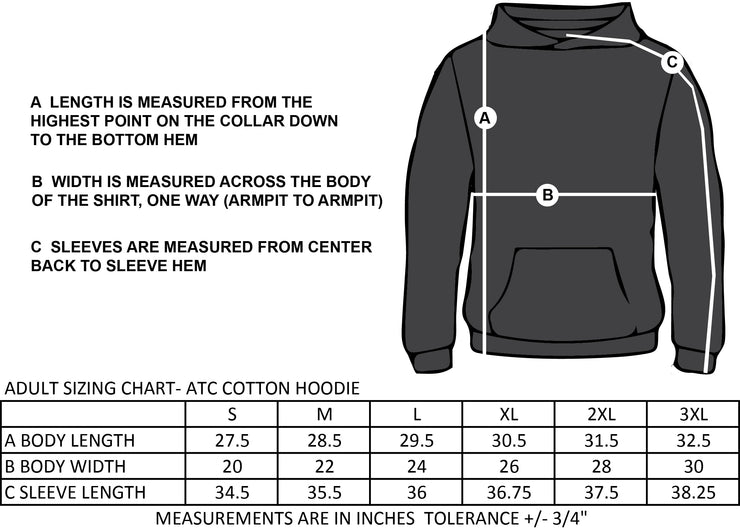 A LENGTH IS MEASURED FROM THE HIGHEST POINT ON THE COLLAR DOWN TO THE BOTTOM HEM

B WIDTH IS MEASURED ACROSS THE BODY OF THE SHIRT, ONE WAY (ARMPIT TO ARMPIT)

C SLEEVES ARE MEASURED FROM CENTER BACK TO SLEEVE HEM

A

B

C

ADULT SIZING CHART- ATC COTTON HOODIE

| | S | M | L | XL | 2XL | 3XL |
|---|---|---|---|---|---|---|
| A BODY LENGTH | 27.5 | 28.5 | 29.5 | 30.5 | 31.5 | 32.5 |
| B BODY WIDTH | 20 | 22 | 24 | 26 | 28 | 30 |
| C SLEEVE LENGTH | 34.5 | 35.5 | 36 | 36.75 | 37.5 | 38.25 |

MEASUREMENTS ARE IN INCHES TOLERANCE +/- 3/4"